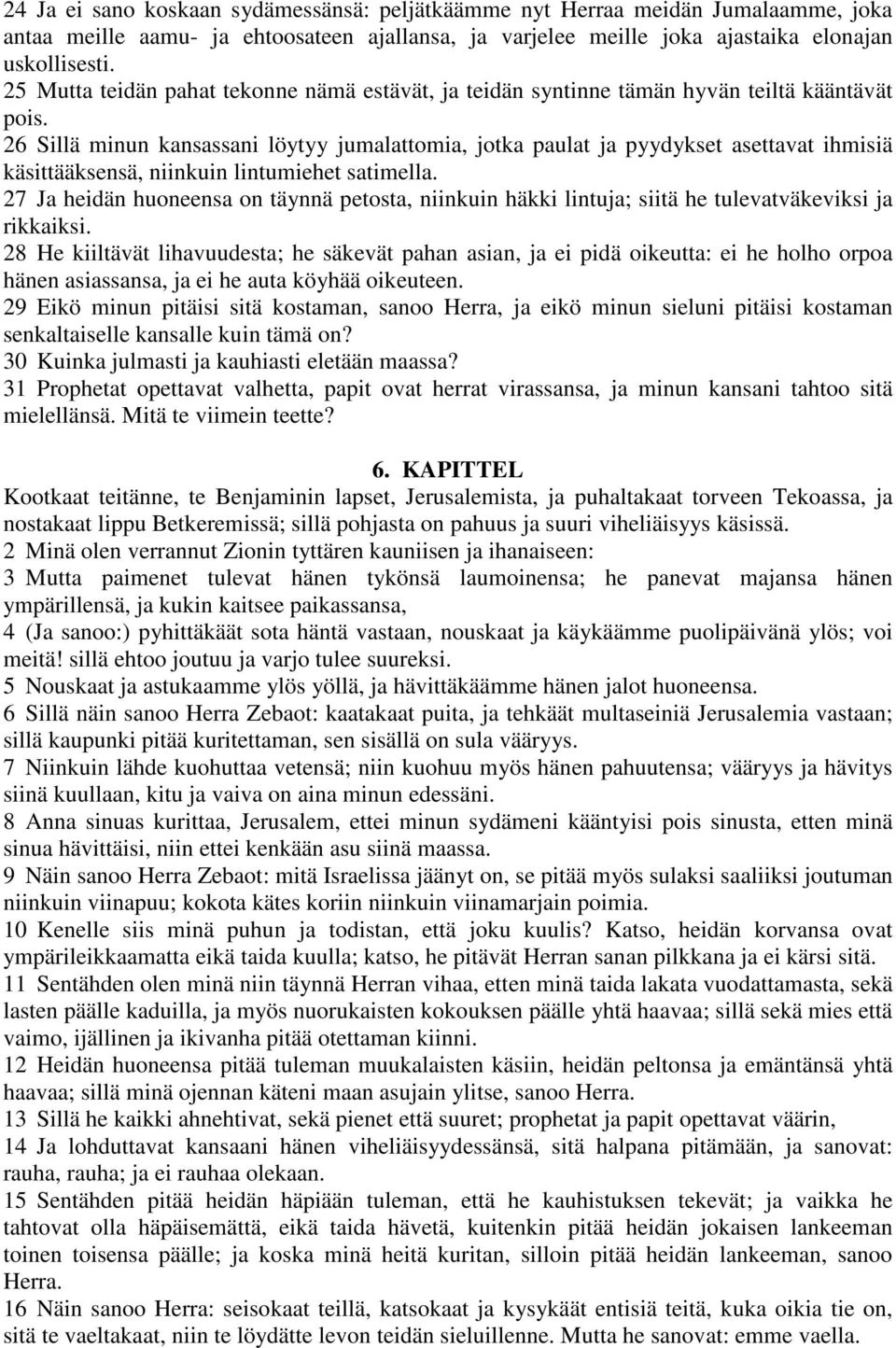 24 Ja ei sano koskaan sydämessänsä: peljätkäämme nyt Herraa meidän Jumalaamme, joka antaa meille aamu- ja ehtoosateen ajallansa, ja varjelee meille joka ajastaika elonajan uskollisesti.
25 Mutta teidän pahat tekonne nämä estävät, ja teidän syntinne tämän hyvän teiltä kääntävät pois.
26 Sillä minun kansassani löytyy jumalattomia, jotka paulat ja pyydykset asettavat ihmisiä käsittääksensä, niinkuin lintumiehet satimella.
27 Ja heidän huoneensa on täynnä petosta, niinkuin häkki lintuja; siitä he tulevatväkeviksi ja rikkaiksi.
28 He kiiltävät lihavuudesta; he säkevät pahan asian, ja ei pidä oikeutta: ei he holho orpoa hänen asiassansa, ja ei he auta köyhää oikeuteen.
29 Eikö minun pitäisi sitä kostaman, sanoo Herra, ja eikö minun sieluni pitäisi kostaman senkaltaiselle kansalle kuin tämä on?
30 Kuinka julmasti ja kauhiasti eletään maassa?
31 Prophetat opettavat valhetta, papit ovat herrat virassansa, ja minun kansani tahtoo sitä mielellänsä. Mitä te viimein teette?

6. KAPITTEL
Kootkaat teitänne, te Benjaminin lapset, Jerusalemista, ja puhaltakaat torveen Tekoassa, ja nostakaat lippu Betkeremissä; sillä pohjasta on pahuus ja suuri viheliäisyys käsissä.
2 Minä olen verrannut Zionin tyttären kauniisen ja ihanaiseen:
3 Mutta paimenet tulevat hänen tykönsä laumoinensa; he panevat majansa hänen ympärillensä, ja kukin kaitsee paikassansa,
4 (Ja sanoo:) pyhittäkäät sota häntä vastaan, nouskaat ja käykäämme puolipäivänä ylös; voi meitä! sillä ehtoo joutuu ja varjo tulee suureksi.
5 Nouskaat ja astukaamme ylös yöllä, ja hävittäkäämme hänen jalot huoneensa.
6 Sillä näin sanoo Herra Zebaot: kaatakaat puita, ja tehkäät multaseiniä Jerusalemia vastaan; sillä kaupunki pitää kuritettaman, sen sisällä on sula vääryys.
7 Niinkuin lähde kuohuttaa vetensä; niin kuohuu myös hänen pahuutensa; vääryys ja hävitys siinä kuullaan, kitu ja vaiva on aina minun edessäni.
8 Anna sinuas kurittaa, Jerusalem, ettei minun sydämeni kääntyisi pois sinusta, etten minä sinua hävittäisi, niin ettei kenkään asu siinä maassa.
9 Näin sanoo Herra Zebaot: mitä Israelissa jäänyt on, se pitää myös sulaksi saaliiksi joutuman niinkuin viinapuu; kokota kätes koriin niinkuin viinamarjain poimia.
10 Kenelle siis minä puhun ja todistan, että joku kuulis? Katso, heidän korvansa ovat ympärileikkaamatta eikä taida kuulla; katso, he pitävät Herran sanan pilkkana ja ei kärsi sitä.
11 Sentähden olen minä niin täynnä Herran vihaa, etten minä taida lakata vuodattamasta, sekä lasten päälle kaduilla, ja myös nuorukaisten kokouksen päälle yhtä haavaa; sillä sekä mies että vaimo, ijällinen ja ikivanha pitää otettaman kiinni.
12 Heidän huoneensa pitää tuleman muukalaisten käsiin, heidän peltonsa ja emäntänsä yhtä haavaa; sillä minä ojennan käteni maan asujain ylitse, sanoo Herra.
13 Sillä he kaikki ahnehtivat, sekä pienet että suuret; prophetat ja papit opettavat väärin,
14 Ja lohduttavat kansaani hänen viheliäisyydessänsä, sitä halpana pitämään, ja sanovat: rauha, rauha; ja ei rauhaa olekaan.
15 Sentähden pitää heidän häpiään tuleman, että he kauhistuksen tekevät; ja vaikka he tahtovat olla häpäisemättä, eikä taida hävetä, kuitenkin pitää heidän jokaisen lankeeman toinen toisensa päälle; ja koska minä heitä kuritan, silloin pitää heidän lankeeman, sanoo Herra.
16 Näin sanoo Herra: seisokaat teillä, katsokaat ja kysykäät entisiä teitä, kuka oikia tie on, sitä te vaeltakaat, niin te löydätte levon teidän sieluillenne. Mutta he sanovat: emme vaella.